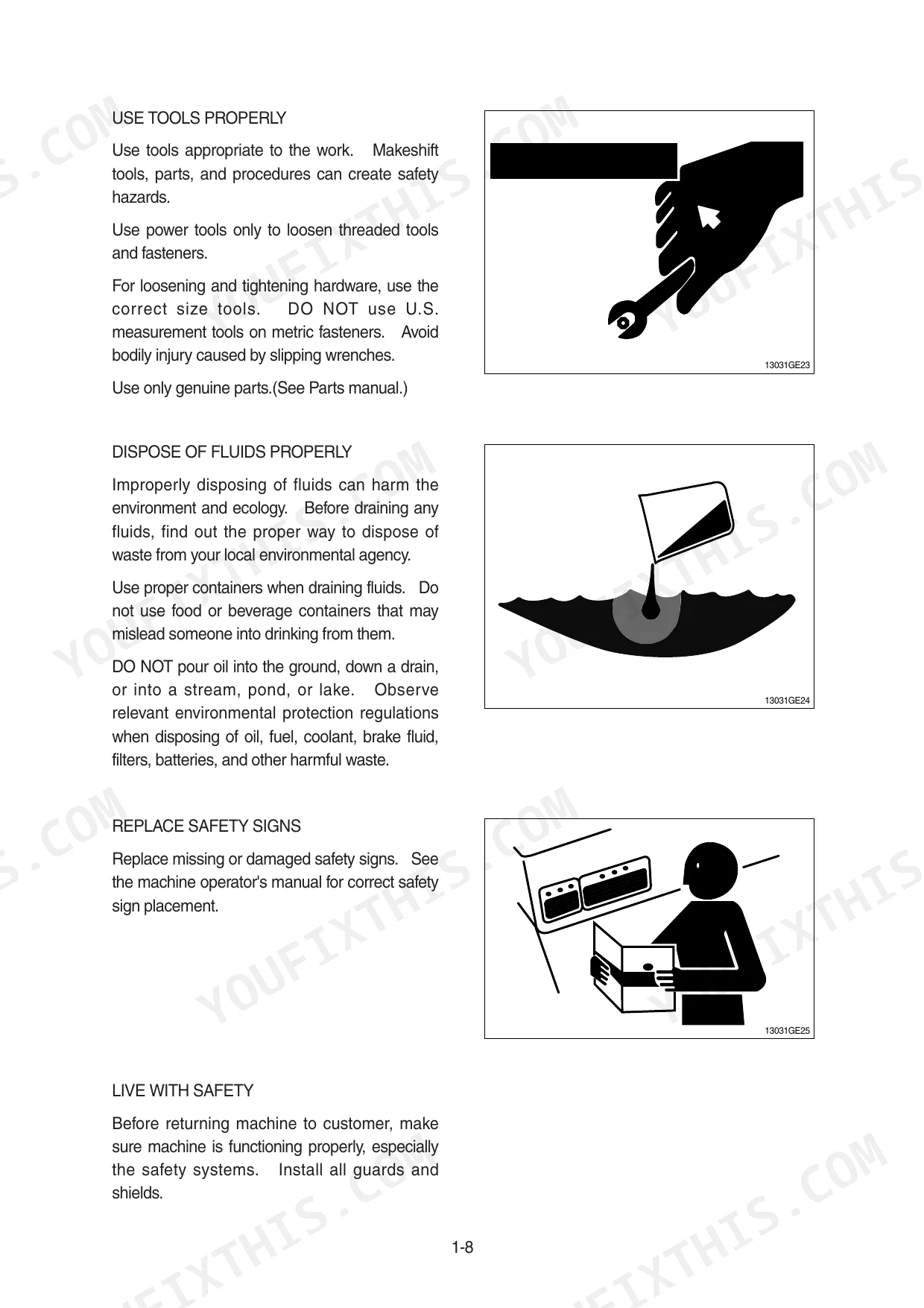 USE TOOLS PROPERLY

Use tools appropriate to the work. Makeshift tools, parts, and procedures can create safety hazards.

Use power tools only to loosen threaded tools and fasteners.

For loosening and tightening hardware, use the correct size tools. DO NOT use U.S. measurement tools on metric fasteners. Avoid bodily injury caused by slipping wrenches.

Use only genuine parts.(See Parts manual.)

13031GE23

DISPOSE OF FLUIDS PROPERLY

Improperly disposing of fluids can harm the environment and ecology. Before draining any fluids, find out the proper way to dispose of waste from your local environmental agency.

Use proper containers when draining fluids. Do not use food or beverage containers that may mislead someone into drinking from them.

DO NOT pour oil into the ground, down a drain, or into a stream, pond, or lake. Observe relevant environmental protection regulations when disposing of oil, fuel, coolant, brake fluid, filters, batteries, and other harmful waste.

13031GE24

REPLACE SAFETY SIGNS

Replace missing or damaged safety signs. See the machine operator's manual for correct safety sign placement.

13031GE25

LIVE WITH SAFETY

Before returning machine to customer, make sure machine is functioning properly, especially the safety systems. Install all guards and shields.

1-8

YOUFIXTHIS.COM